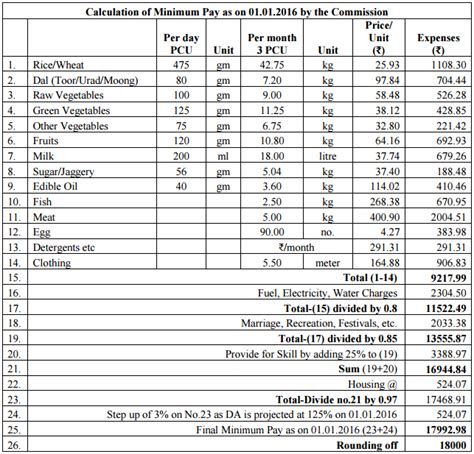 Calculation of Minimum Pay as on 01.01.2016 by the Commission

| | | Per day PCU | Unit | Per month 3 PCU | Unit | Price/ Unit (₹) | Expenses (₹) |
|---|---|---|---|---|---|---|---|
| 1. | Rice/Wheat | 475 | gm | 42.75 | kg | 25.93 | 1108.30 |
| 2. | Dal (Toor/Urad/Moong) | 80 | gm | 7.20 | kg | 97.84 | 704.44 |
| 3. | Raw Vegetables | 100 | gm | 9.00 | kg | 58.48 | 526.28 |
| 4. | Green Vegetables | 125 | gm | 11.25 | kg | 38.12 | 428.85 |
| 5. | Other Vegetables | 75 | gm | 6.75 | kg | 32.80 | 221.42 |
| 6. | Fruits | 120 | gm | 10.80 | kg | 64.16 | 692.93 |
| 7. | Milk | 200 | ml | 18.00 | litre | 37.74 | 679.26 |
| 8. | Sugar/Jaggery | 56 | gm | 5.04 | kg | 37.40 | 188.48 |
| 9. | Edible Oil | 40 | gm | 3.60 | kg | 114.02 | 410.46 |
| 10. | Fish | | | 2.50 | kg | 268.38 | 670.95 |
| 11. | Meat | | | 5.00 | kg | 400.90 | 2004.51 |
| 12. | Egg | | | 90.00 | no. | 4.27 | 383.98 |
| 13. | Detergents etc | | | ₹/month | | 291.31 | 291.31 |
| 14. | Clothing | | | 5.50 | meter | 164.88 | 906.83 |
| 15. | Total (1-14) | | | | | | 9217.99 |
| 16. | Fuel, Electricity, Water Charges | | | | | | 2304.50 |
| 17. | Total-(15) divided by 0.8 | | | | | | 11522.49 |
| 18. | Marriage, Recreation, Festivals, etc. | | | | | | 2033.38 |
| 19. | Total-(17) divided by 0.85 | | | | | | 13555.87 |
| 20. | Provide for Skill by adding 25% to (19) | | | | | | 3388.97 |
| 21. | Sum (19+20) | | | | | | 16944.84 |
| 22. | Housing @ | | | | | | 524.07 |
| 23. | Total-Divide no.21 by 0.97 | | | | | | 17468.91 |
| 24. | Step up of 3% on No.23 as DA is projected at 125% on 01.01.2016 | | | | | | 524.07 |
| 25. | Final Minimum Pay as on 01.01.2016 (23+24) | | | | | | 17992.98 |
| 26. | Rounding off | | | | | | 18000 |